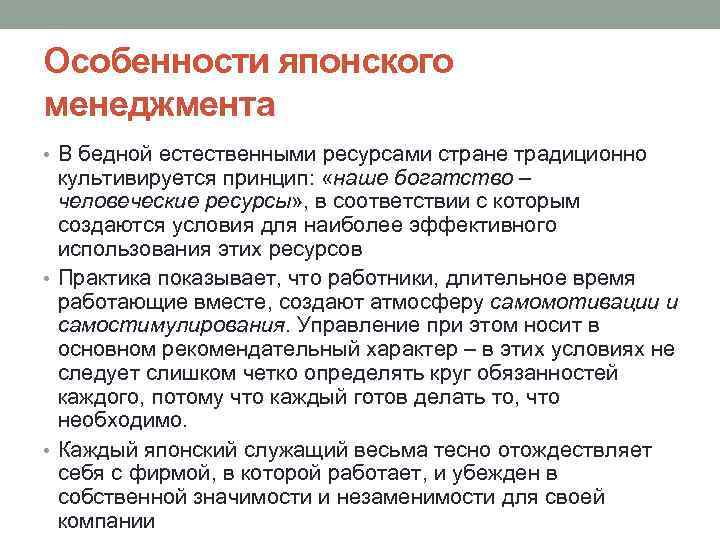 Особенности японского менеджмента

• В бедной естественными ресурсами стране традиционно культивируется принцип: «наше богатство – человеческие ресурсы», в соответствии с которым создаются условия для наиболее эффективного использования этих ресурсов

• Практика показывает, что работники, длительное время работающие вместе, создают атмосферу самомотивации и самостимулирования. Управление при этом носит в основном рекомендательный характер – в этих условиях не следует слишком четко определять круг обязанностей каждого, потому что каждый готов делать то, что необходимо.

• Каждый японский служащий весьма тесно отождествляет себя с фирмой, в которой работает, и убежден в собственной значимости и незаменимости для своей компании